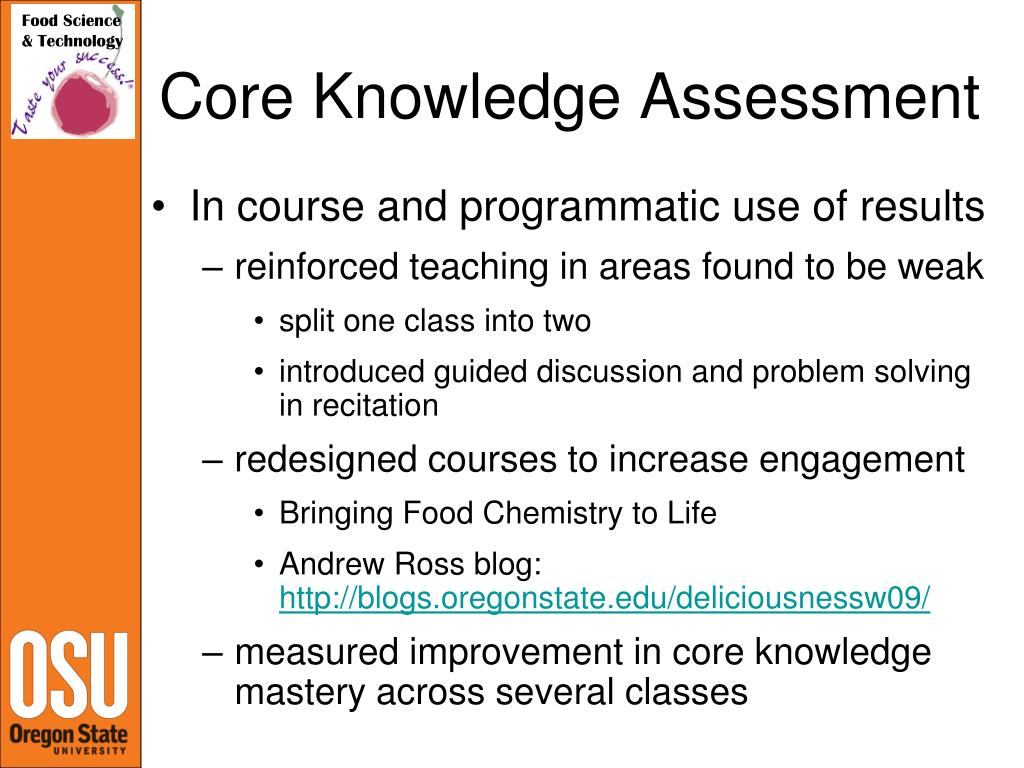 Food Science & Technology

Taste your success!

Core Knowledge Assessment

• In course and programmatic use of results
– reinforced teaching in areas found to be weak
• split one class into two
• introduced guided discussion and problem solving in recitation
– redesigned courses to increase engagement
• Bringing Food Chemistry to Life
• Andrew Ross blog: http://blogs.oregonstate.edu/deliciousnessw09/
– measured improvement in core knowledge mastery across several classes

OSU
Oregon State
UNIVERSITY